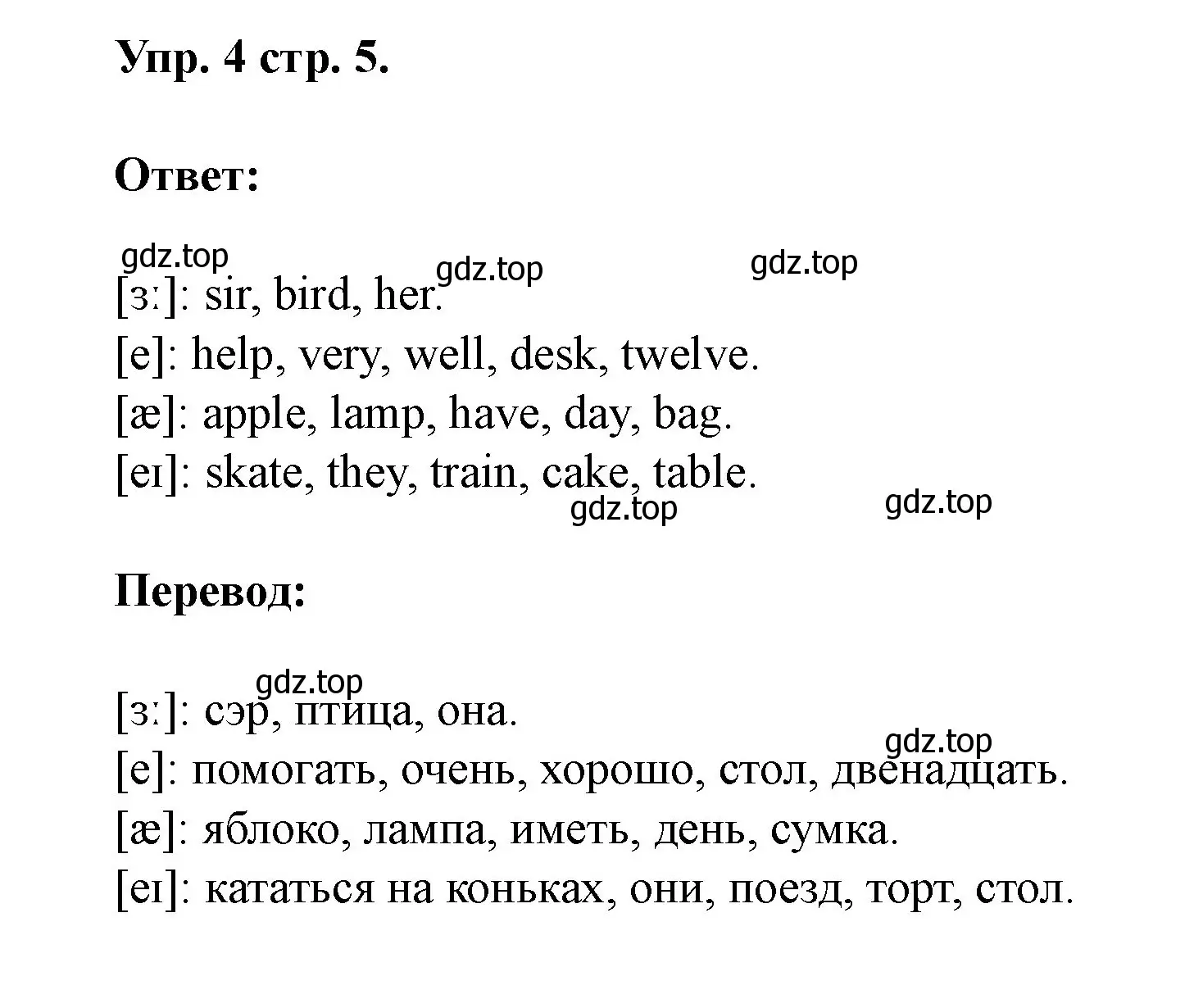 Упр. 4 стр. 5.

Ответ:

gdz.top gdz.top gdz.top

[ɜː]: sir, bird, her.
[e]: help, very, well, desk, twelve.
[æ]: apple, lamp, have, day, bag.
[eɪ]: skate, they, train, cake, table.

gdz.top gdz.top

Перевод:

gdz.top

[ɜː]: сэр, птица, она.
gdz.top
[e]: помогать, очень, хорошо, стол, двенадцать.
[æ]: яблоко, лампа, иметь, день, сумка.
[eɪ]: кататься на коньках, они, поезд, торт, стол.